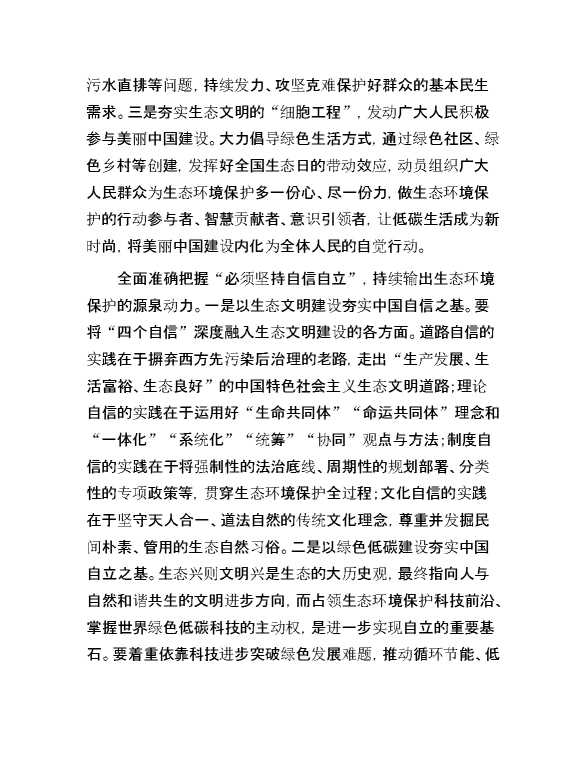 污水直排等问题，持续发力、攻坚克难保护好群众的基本民生需求。三是夯实生态文明的“细胞工程”，发动广大人民积极参与美丽中国建设。大力倡导绿色生活方式，通过绿色社区、绿色乡村等创建，发挥好全国生态日的带动效应，动员组织广大人民群众为生态环境保护多一份心、尽一份力，做生态环境保护的行动参与者、智慧贡献者、意识引领者，让低碳生活成为新时尚，将美丽中国建设内化为全体人民的自觉行动。

全面准确把握“必须坚持自信自立”，持续输出生态环境保护的源泉动力。一是以生态文明建设夯实中国自信之基。要将“四个自信”深度融入生态文明建设的各方面。道路自信的实践在于摒弃西方先污染后治理的老路，走出“生产发展、生活富裕、生态良好”的中国特色社会主义生态文明道路；理论自信的实践在于运用好“生命共同体”“命运共同体”理念和“一体化”“系统化”“统筹”“协同”观点与方法；制度自信的实践在于将强制性的法治底线、周期性的规划部署、分类性的专项政策等，贯穿生态环境保护全过程；文化自信的实践在于坚守天人合一、道法自然的传统文化理念，尊重并发掘民间朴素、管用的生态自然习俗。二是以绿色低碳建设夯实中国自立之基。生态兴则文明兴是生态的大历史观，最终指向人与自然和谐共生的文明进步方向，而占领生态环境保护科技前沿、掌握世界绿色低碳科技的主动权，是进一步实现自立的重要基石。要着重依靠科技进步突破绿色发展难题，推动循环节能、低